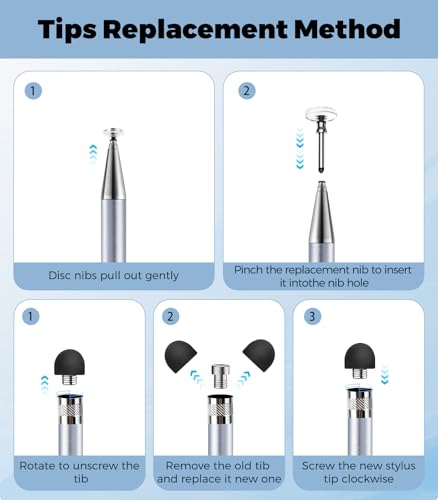 Tips Replacement Method

1

Disc nibs pull out gently

2

Pinch the replacement nib to insert it intothe nib hole

1

Rotate to unscrew the tib

2

Remove the old tib and replace it new one

3

Screw the new stylus tip clockwise